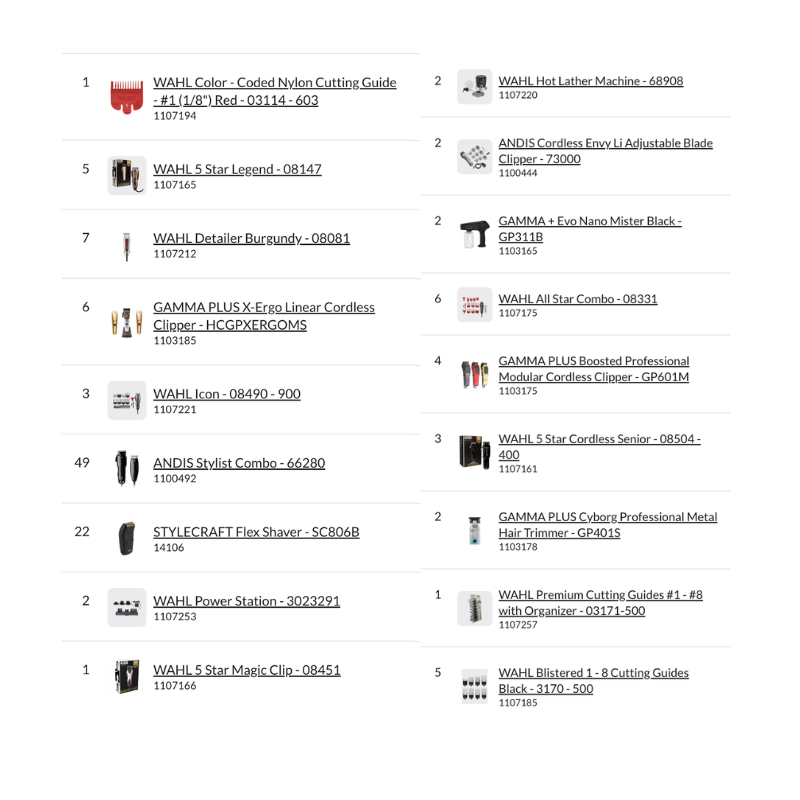 1 WAHL Color - Coded Nylon Cutting Guide - #1 (1/8") Red - 03114 - 603
1107194

5 WAHL 5 Star Legend - 08147
1107165

7 WAHL Detailer Burgundy - 08081
1107212

6 GAMMA PLUS X-Ergo Linear Cordless Clipper - HCGPXERGOMS
1103185

3 WAHL Icon - 08490 - 900
1107221

49 ANDIS Stylist Combo - 66280
1100492

22 STYLECRAFT Flex Shaver - SC806B
14106

2 WAHL Power Station - 3023291
1107253

1 WAHL 5 Star Magic Clip - 08451
1107166

2 WAHL Hot Lather Machine - 68908
1107220

2 ANDIS Cordless Envy Li Adjustable Blade Clipper - 73000
1100444

2 GAMMA + Evo Nano Mister Black - GP311B
1103165

6 WAHL All Star Combo - 08331
1107175

4 GAMMA PLUS Boosted Professional Modular Cordless Clipper - GP601M
1103175

3 WAHL 5 Star Cordless Senior - 08504 - 400
1107161

2 GAMMA PLUS Cyborg Professional Metal Hair Trimmer - GP401S
1103178

1 WAHL Premium Cutting Guides #1 - #8 with Organizer - 03171-500
1107257

5 WAHL Blistered 1 - 8 Cutting Guides Black - 3170 - 500
1107185